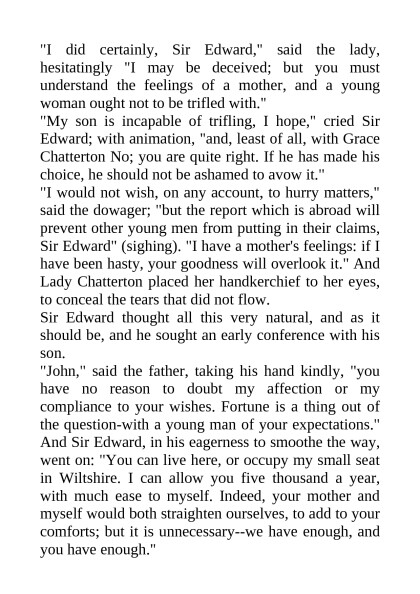 "I did certainly, Sir Edward," said the lady, hesitatingly "I may be deceived; but you must understand the feelings of a mother, and a young woman ought not to be trifled with."
"My son is incapable of trifling, I hope," cried Sir Edward; with animation, "and, least of all, with Grace Chatterton No; you are quite right. If he has made his choice, he should not be ashamed to avow it."
"I would not wish, on any account, to hurry matters," said the dowager; "but the report which is abroad will prevent other young men from putting in their claims, Sir Edward" (sighing). "I have a mother's feelings: if I have been hasty, your goodness will overlook it." And Lady Chatterton placed her handkerchief to her eyes, to conceal the tears that did not flow.
Sir Edward thought all this very natural, and as it should be, and he sought an early conference with his son.
"John," said the father, taking his hand kindly, "you have no reason to doubt my affection or my compliance to your wishes. Fortune is a thing out of the question-with a young man of your expectations." And Sir Edward, in his eagerness to smoothe the way, went on: "You can live here, or occupy my small seat in Wiltshire. I can allow you five thousand a year, with much ease to myself. Indeed, your mother and myself would both straighten ourselves, to add to your comforts; but it is unnecessary--we have enough, and you have enough."